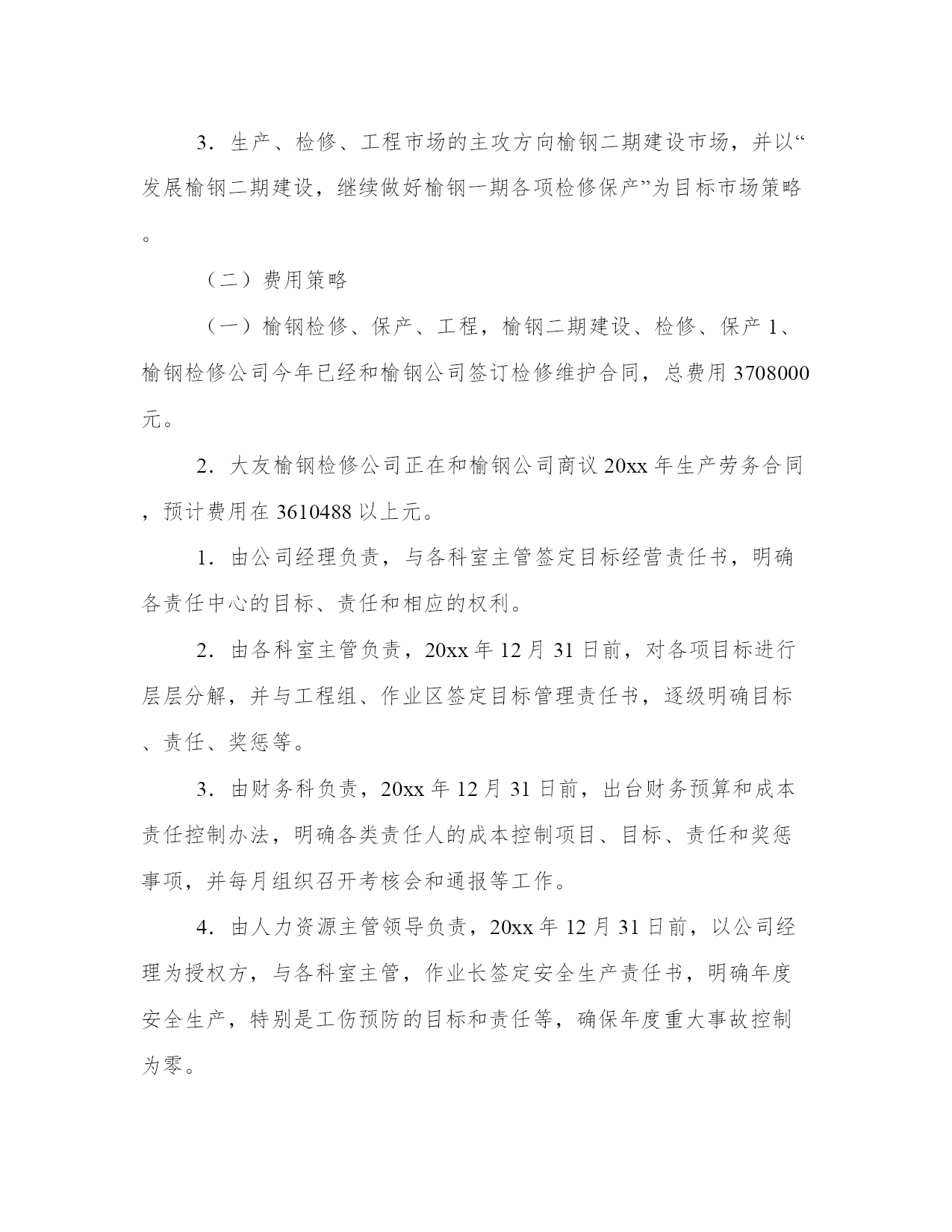 3．生产、检修、工程市场的主攻方向榆钢二期建设市场，并以“发展榆钢二期建设，继续做好榆钢一期各项检修保产”为目标市场策略。

（二）费用策略

（一）榆钢检修、保产、工程，榆钢二期建设、检修、保产 1、榆钢检修公司今年已经和榆钢公司签订检修维护合同，总费用 3708000 元。

2．大友榆钢检修公司正在和榆钢公司商议 20xx 年生产劳务合同，预计费用在 3610488 以上元。

1．由公司经理负责，与各科室主管签定目标经营责任书，明确各责任中心的目标、责任和相应的权利。

2．由各科室主管负责，20xx 年 12 月 31 日前，对各项目标进行层层分解，并与工程组、作业区签定目标管理责任书，逐级明确目标、责任、奖惩等。

3．由财务科负责，20xx 年 12 月 31 日前，出台财务预算和成本责任控制办法，明确各类责任人的成本控制项目、目标、责任和奖惩事项，并每月组织召开考核会和通报等工作。

4．由人力资源主管领导负责，20xx 年 12 月 31 日前，以公司经理为授权方，与各科室主管，作业长签定安全生产责任书，明确年度安全生产，特别是工伤预防的目标和责任等，确保年度重大事故控制为零。